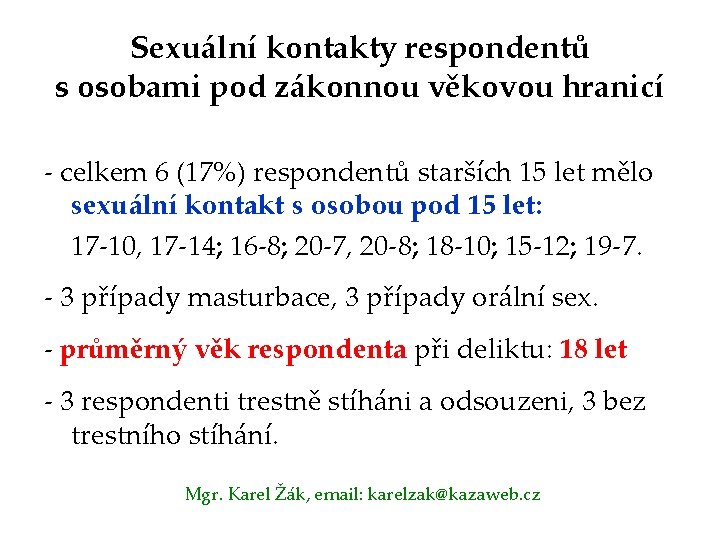 Sexuální kontakty respondentů s osobami pod zákonnou věkovou hranicí

- celkem 6 (17%) respondentů starších 15 let mělo sexuální kontakt s osobou pod 15 let:
17-10, 17-14; 16-8; 20-7, 20-8; 18-10; 15-12; 19-7.

- 3 případy masturbace, 3 případy orální sex.

- průměrný věk respondenta při deliktu: 18 let

- 3 respondenti trestně stíháni a odsouzeni, 3 bez trestního stíhání.

Mgr. Karel Žák, email: karelzak@kazaweb.cz